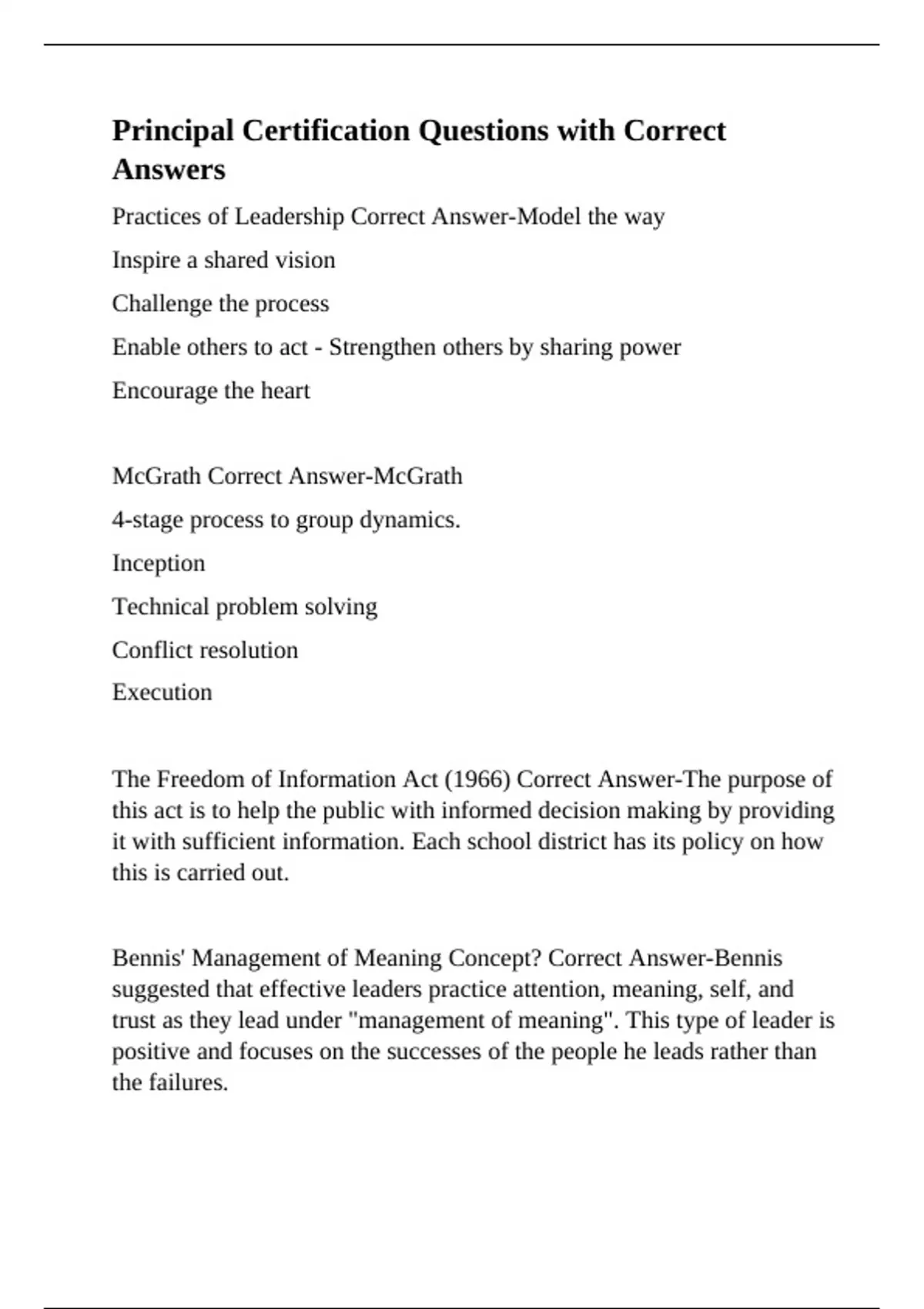 Principal Certification Questions with Correct Answers

Practices of Leadership Correct Answer-Model the way

Inspire a shared vision

Challenge the process

Enable others to act - Strengthen others by sharing power

Encourage the heart

McGrath Correct Answer-McGrath

4-stage process to group dynamics.

Inception

Technical problem solving

Conflict resolution

Execution

The Freedom of Information Act (1966) Correct Answer-The purpose of this act is to help the public with informed decision making by providing it with sufficient information. Each school district has its policy on how this is carried out.

Bennis' Management of Meaning Concept? Correct Answer-Bennis suggested that effective leaders practice attention, meaning, self, and trust as they lead under "management of meaning". This type of leader is positive and focuses on the successes of the people he leads rather than the failures.